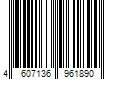 4 607136 961890